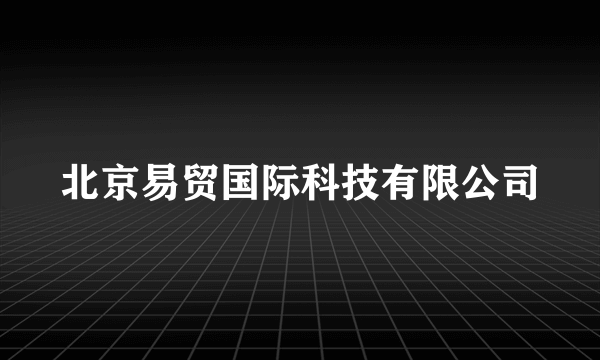 北京易贸国际科技有限公司